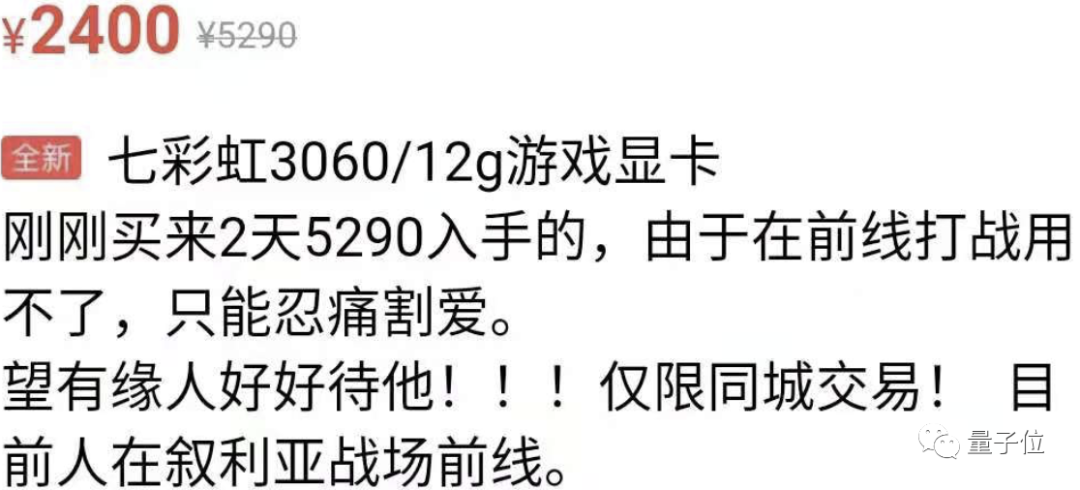 ¥2400 ¥5290

全新 七彩虹3060/12g游戏显卡
刚刚买来2天5290入手的，由于在前线打战用不了，只能忍痛割爱。
望有缘人好好待他！！！仅限同城交易！ 目前人在叙利亚战场前线。

量子位